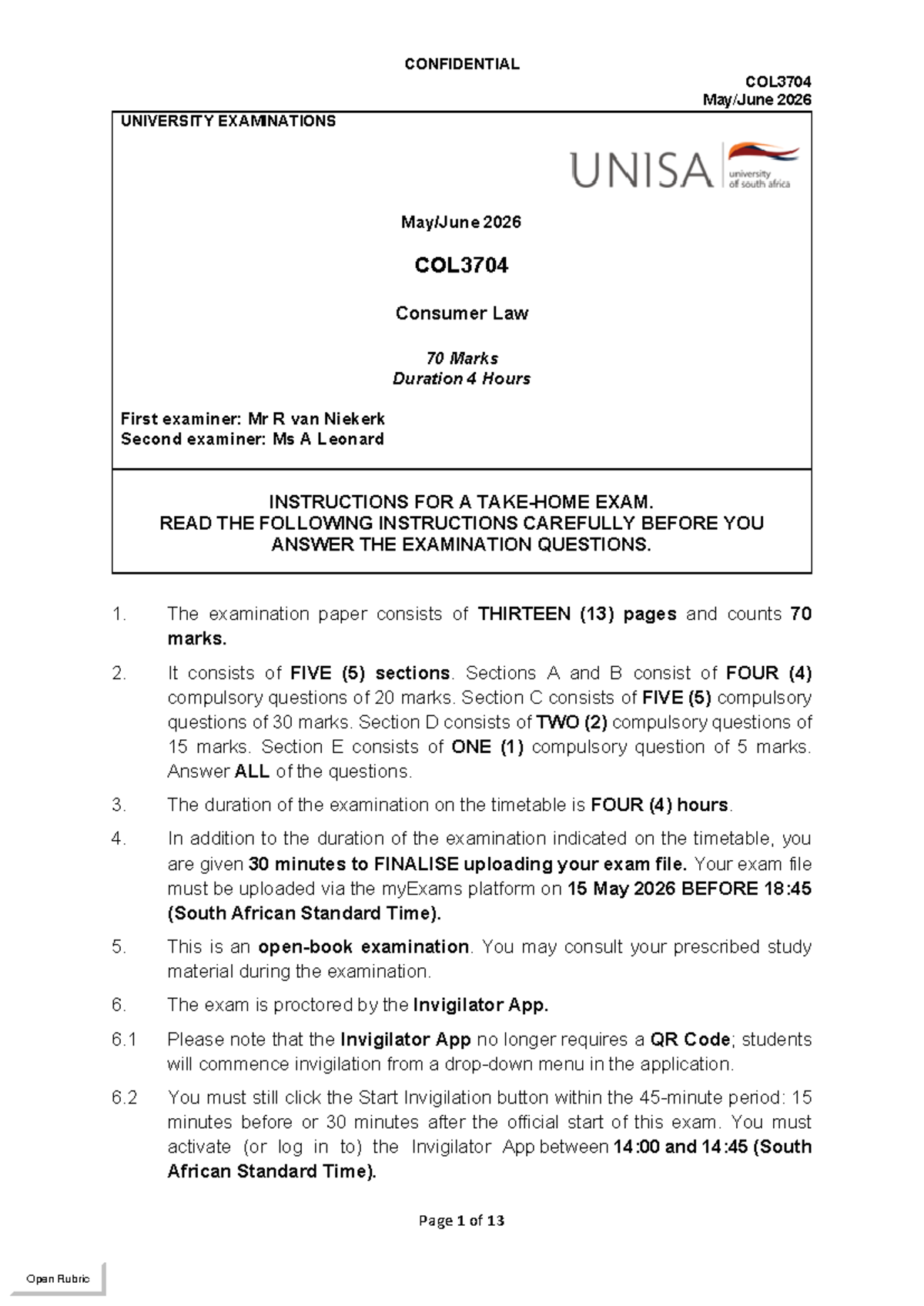 CONFIDENTIAL

COL3704
May/June 2026

UNIVERSITY EXAMINATIONS

UNISA university of south africa

May/June 2026

COL3704

Consumer Law

70 Marks
Duration 4 Hours

First examiner: Mr R van Niekerk
Second examiner: Ms A Leonard

INSTRUCTIONS FOR A TAKE-HOME EXAM.
READ THE FOLLOWING INSTRUCTIONS CAREFULLY BEFORE YOU ANSWER THE EXAMINATION QUESTIONS.

1. The examination paper consists of THIRTEEN (13) pages and counts 70 marks.

2. It consists of FIVE (5) sections. Sections A and B consist of FOUR (4) compulsory questions of 20 marks. Section C consists of FIVE (5) compulsory questions of 30 marks. Section D consists of TWO (2) compulsory questions of 15 marks. Section E consists of ONE (1) compulsory question of 5 marks. Answer ALL of the questions.

3. The duration of the examination on the timetable is FOUR (4) hours.

4. In addition to the duration of the examination indicated on the timetable, you are given 30 minutes to FINALISE uploading your exam file. Your exam file must be uploaded via the myExams platform on 15 May 2026 BEFORE 18:45 (South African Standard Time).

5. This is an open-book examination. You may consult your prescribed study material during the examination.

6. The exam is proctored by the Invigilator App.

6.1 Please note that the Invigilator App no longer requires a QR Code; students will commence invigilation from a drop-down menu in the application.

6.2 You must still click the Start Invigilation button within the 45-minute period: 15 minutes before or 30 minutes after the official start of this exam. You must activate (or log in to) the Invigilator App between 14:00 and 14:45 (South African Standard Time).

Page 1 of 13

Open Rubric